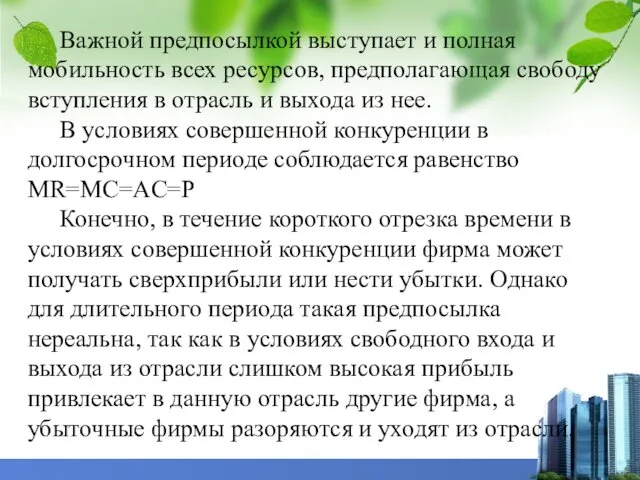 Важной предпосылкой выступает и полная мобильность всех ресурсов, предполагающая свободу вступления в отрасль и выхода из нее.

В условиях совершенной конкуренции в долгосрочном периоде соблюдается равенство MR=MC=AC=P

Конечно, в течение короткого отрезка времени в условиях совершенной конкуренции фирма может получать сверхприбыли или нести убытки. Однако для длительного периода такая предпосылка нереальна, так как в условиях свободного входа и выхода из отрасли слишком высокая прибыль привлекает в данную отрасль другие фирма, а убыточные фирмы разоряются и уходят из отрасли.